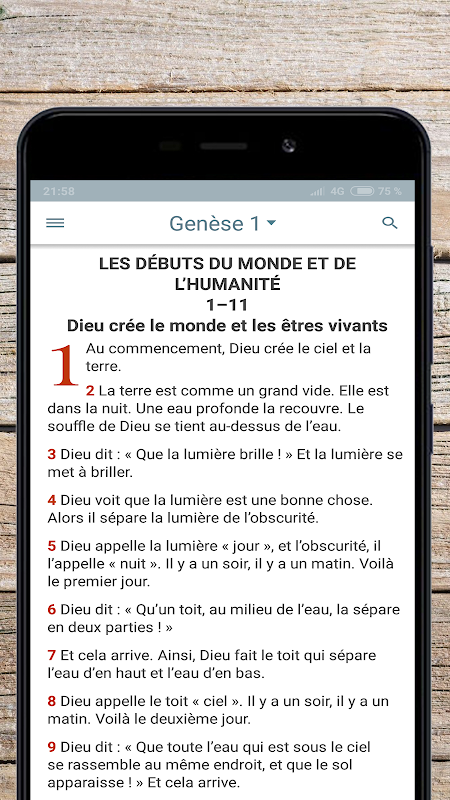 21:58 4G 75 %

Genèse 1

LES DÉBUTS DU MONDE ET DE L'HUMANITÉ
1–11
Dieu crée le monde et les êtres vivants

1 Au commencement, Dieu crée le ciel et la terre.

2 La terre est comme un grand vide. Elle est dans la nuit. Une eau profonde la recouvre. Le souffle de Dieu se tient au-dessus de l'eau.

3 Dieu dit : « Que la lumière brille ! » Et la lumière se met à briller.

4 Dieu voit que la lumière est une bonne chose. Alors il sépare la lumière de l'obscurité.

5 Dieu appelle la lumière « jour », et l'obscurité, il l'appelle « nuit ». Il y a un soir, il y a un matin. Voilà le premier jour.

6 Dieu dit : « Qu'un toit, au milieu de l'eau, la sépare en deux parties ! »

7 Et cela arrive. Ainsi, Dieu fait le toit qui sépare l'eau d'en haut et l'eau d'en bas.

8 Dieu appelle le toit « ciel ». Il y a un soir, il y a un matin. Voilà le deuxième jour.

9 Dieu dit : « Que toute l'eau qui est sous le ciel se rassemble au même endroit, et que le sol apparaisse ! » Et cela arrive.